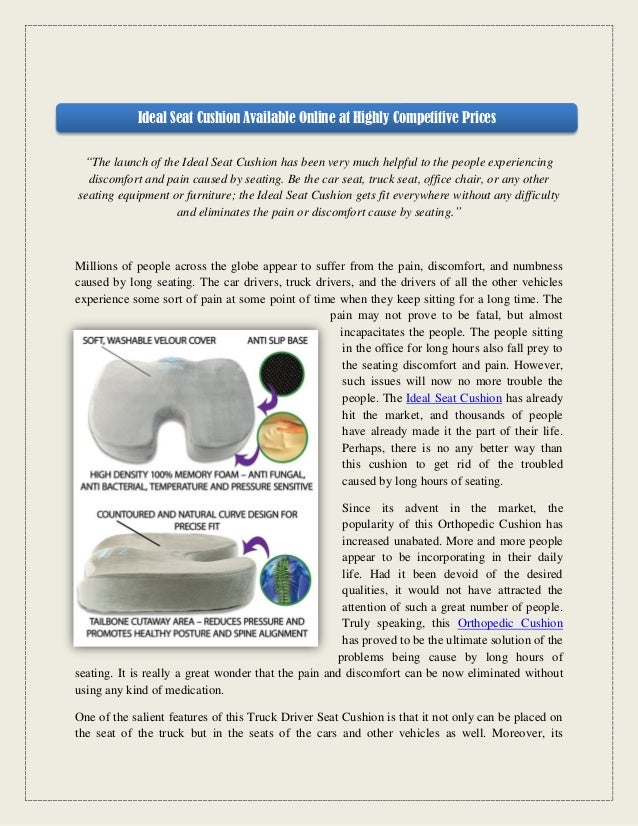 Ideal Seat Cushion Available Online at Highly Competitive Prices

"The launch of the Ideal Seat Cushion has been very much helpful to the people experiencing discomfort and pain caused by seating. Be the car seat, truck seat, office chair, or any other seating equipment or furniture; the Ideal Seat Cushion gets fit everywhere without any difficulty and eliminates the pain or discomfort cause by seating."

Millions of people across the globe appear to suffer from the pain, discomfort, and numbness caused by long seating. The car drivers, truck drivers, and the drivers of all the other vehicles experience some sort of pain at some point of time when they keep sitting for a long time. The pain may not prove to be fatal, but almost incapacitates the people. The people sitting in the office for long hours also fall prey to the seating discomfort and pain. However, such issues will now no more trouble the people. The Ideal Seat Cushion has already hit the market, and thousands of people have already made it the part of their life. Perhaps, there is no any better way than this cushion to get rid of the troubled caused by long hours of seating.

SOFT, WASHABLE VELOUR COVER

ANTI SLIP BASE

HIGH DENSITY 100% MEMORY FOAM – ANTI FUNGAL, ANTI BACTERIAL, TEMPERATURE AND PRESSURE SENSITIVE

COUNTOURED AND NATURAL CURVE DESIGN FOR PRECISE FIT

TAILBONE CUTAWAY AREA – REDUCES PRESSURE AND PROMOTES HEALTHY POSTURE AND SPINE ALIGNMENT

Since its advent in the market, the popularity of this Orthopedic Cushion has increased unabated. More and more people appear to be incorporating in their daily life. Had it been devoid of the desired qualities, it would not have attracted the attention of such a great number of people. Truly speaking, this Orthopedic Cushion has proved to be the ultimate solution of the problems being cause by long hours of seating. It is really a great wonder that the pain and discomfort can be now eliminated without using any kind of medication.

One of the salient features of this Truck Driver Seat Cushion is that it not only can be placed on the seat of the truck but in the seats of the cars and other vehicles as well. Moreover, its